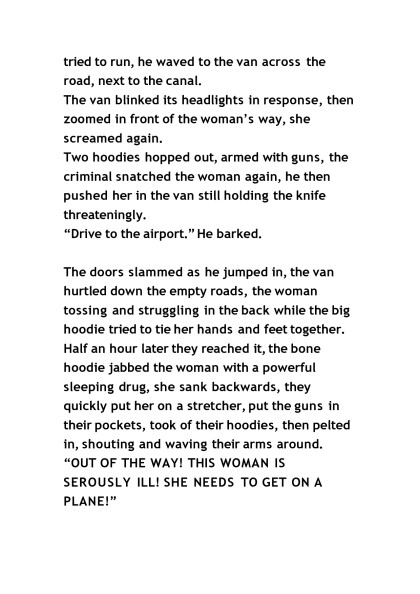 tried to run, he waved to the van across the road, next to the canal.
The van blinked its headlights in response, then zoomed in front of the woman's way, she screamed again.
Two hoodies hopped out, armed with guns, the criminal snatched the woman again, he then pushed her in the van still holding the knife threateningly.
"Drive to the airport." He barked.

The doors slammed as he jumped in, the van hurtled down the empty roads, the woman tossing and struggling in the back while the big hoodie tried to tie her hands and feet together. Half an hour later they reached it, the bone hoodie jabbed the woman with a powerful sleeping drug, she sank backwards, they quickly put her on a stretcher, put the guns in their pockets, took of their hoodies, then pelted in, shouting and waving their arms around.
"OUT OF THE WAY! THIS WOMAN IS SEROUSLY ILL! SHE NEEDS TO GET ON A PLANE!"